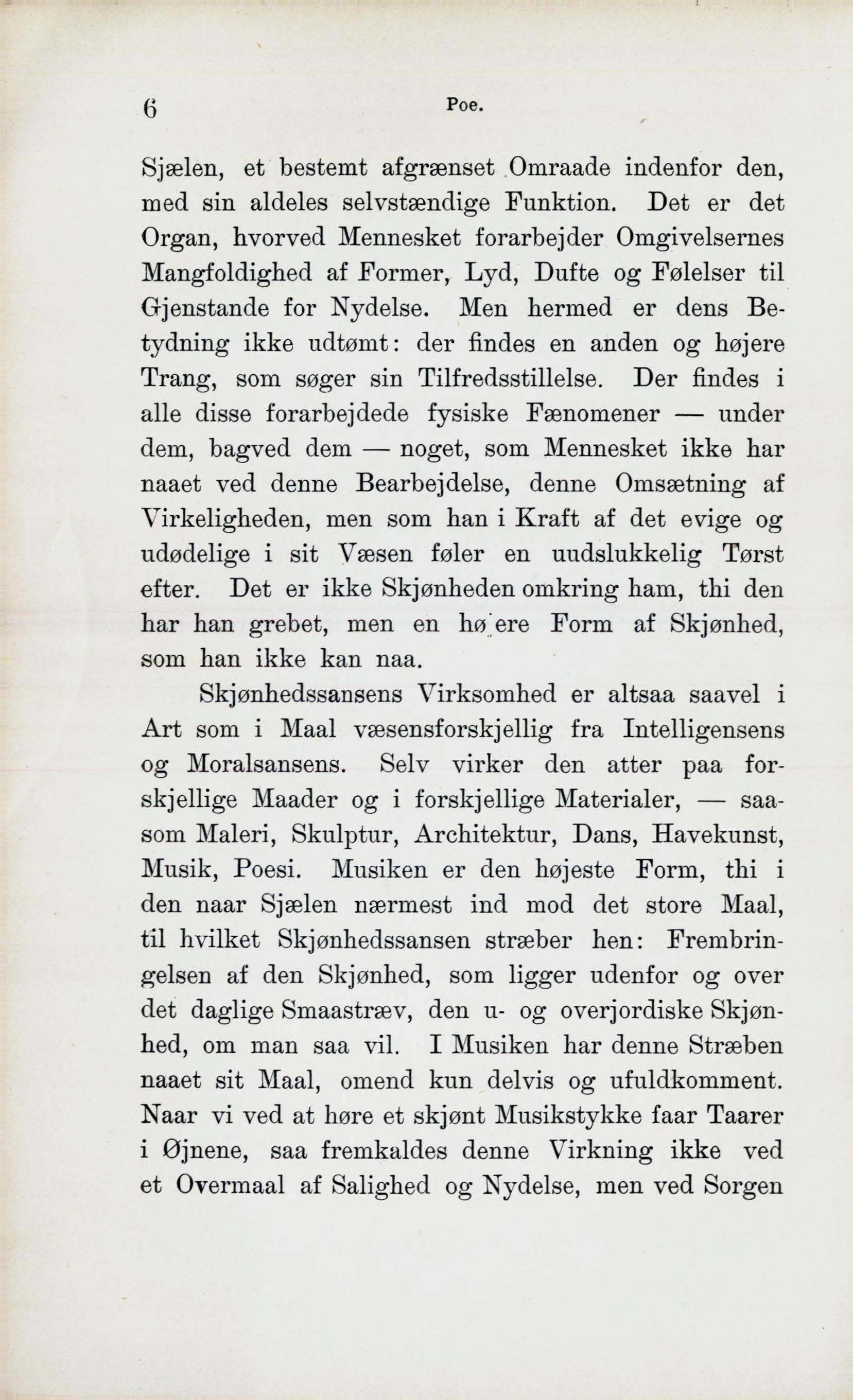 6 Poe.

Sjælen, et bestemt afgrænset Omraade indenfor den, med sin aldeles selvstændige Funktion. Det er det Organ, hvorved Mennesket forarbejder Omgivelsernes Mangfoldighed af Former, Lyd, Dufte og Følelser til Gjenstande for Nydelse. Men hermed er dens Betydning ikke udtømt: der findes en anden og højere Trang, som søger sin Tilfredsstillelse. Der findes i alle disse forarbejdede fysiske Fænomener — under dem, bagved dem — noget, som Mennesket ikke har naaet ved denne Bearbejdelse, denne Omsætning af Virkeligheden, men som han i Kraft af det evige og udødelige i sit Væsen føler en uudslukkelig Tørst efter. Det er ikke Skjønheden omkring ham, thi den har han grebet, men en hø ere Form af Skjønhed, som han ikke kan naa.

Skjønhedssansens Virksomhed er altsaa saavel i Art som i Maal væsensforskjellig fra Intelligensens og Moralsansens. Selv virker den atter paa forskjellige Maader og i forskjellige Materialer, — saasom Maleri, Skulptur, Architektur, Dans, Havekunst, Musik, Poesi. Musiken er den højeste Form, thi i den naar Sjælen nærmest ind mod det store Maal, til hvilket Skjønhedssansen stræber hen: Frembringelsen af den Skjønhed, som ligger udenfor og over det daglige Smaastræv, den u- og overjordiske Skjønhed, om man saa vil. I Musiken har denne Stræben naaet sit Maal, omend kun delvis og ufuldkomment. Naar vi ved at høre et skjønt Musikstykke faar Taarer i Øjnene, saa fremkaldes denne Virkning ikke ved et Overmaal af Salighed og Nydelse, men ved Sorgen